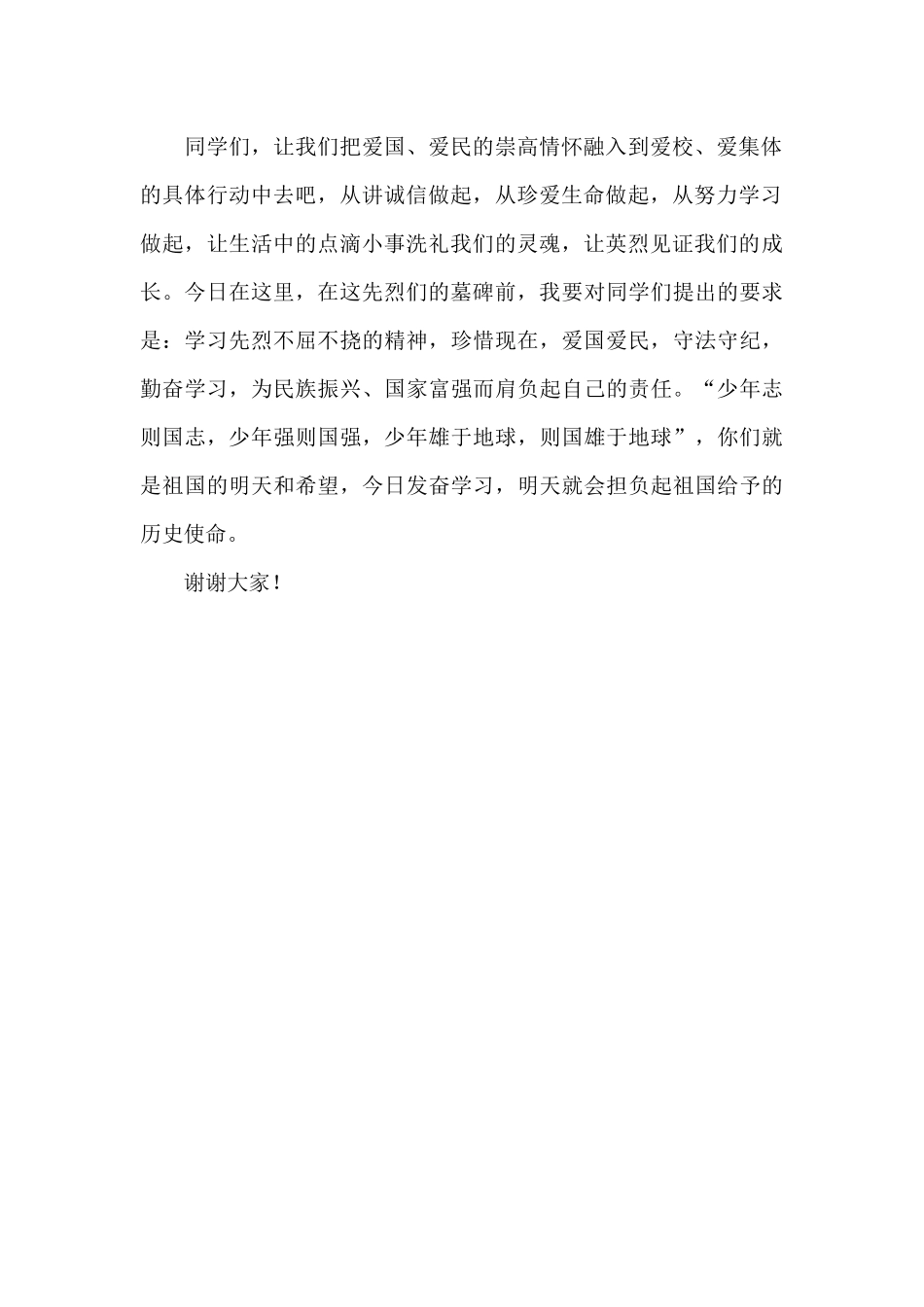 同学们，让我们把爱国、爱民的崇高情怀融入到爱校、爱集体的具体行动中去吧，从讲诚信做起，从珍爱生命做起，从努力学习做起，让生活中的点滴小事洗礼我们的灵魂，让英烈见证我们的成长。今日在这里，在这先烈们的墓碑前，我要对同学们提出的要求是：学习先烈不屈不挠的精神，珍惜现在，爱国爱民，守法守纪，勤奋学习，为民族振兴、国家富强而肩负起自己的责任。“少年志则国志，少年强则国强，少年雄于地球，则国雄于地球”，你们就是祖国的明天和希望，今日发奋学习，明天就会担负起祖国给予的历史使命。

谢谢大家！